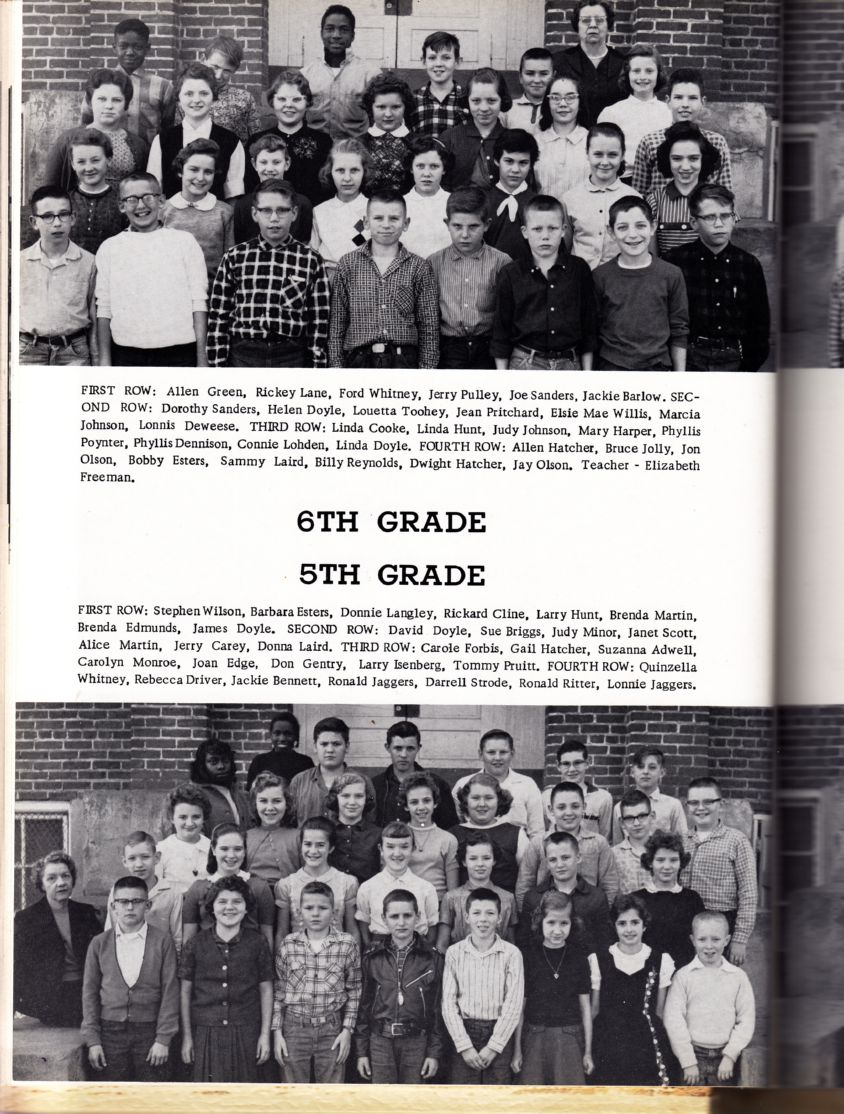 FIRST ROW: Allen Green, Rickey Lane, Ford Whitney, Jerry Pulley, Joe Sanders, Jackie Barlow. SECOND ROW: Dorothy Sanders, Helen Doyle, Louetta Toohey, Jean Pritchard, Elsie Mae Willis, Marcia Johnson, Lonnis Deweese. THIRD ROW: Linda Cooke, Linda Hunt, Judy Johnson, Mary Harper, Phyllis Poynter, Phyllis Dennison, Connie Lohden, Linda Doyle. FOURTH ROW: Allen Hatcher, Bruce Jolly, Jon Olson, Bobby Esters, Sammy Laird, Billy Reynolds, Dwight Hatcher, Jay Olson. Teacher - Elizabeth Freeman.

6TH GRADE

5TH GRADE

FIRST ROW: Stephen Wilson, Barbara Esters, Donnie Langley, Rickard Cline, Larry Hunt, Brenda Martin, Brenda Edmunds, James Doyle. SECOND ROW: David Doyle, Sue Briggs, Judy Minor, Janet Scott, Alice Martin, Jerry Carey, Donna Laird. THIRD ROW: Carole Forbis, Gail Hatcher, Suzanna Adwell, Carolyn Monroe, Joan Edge, Don Gentry, Larry Isenberg, Tommy Pruitt. FOURTH ROW: Quinzella Whitney, Rebecca Driver, Jackie Bennett, Ronald Jaggers, Darrell Strode, Ronald Ritter, Lonnie Jaggers.